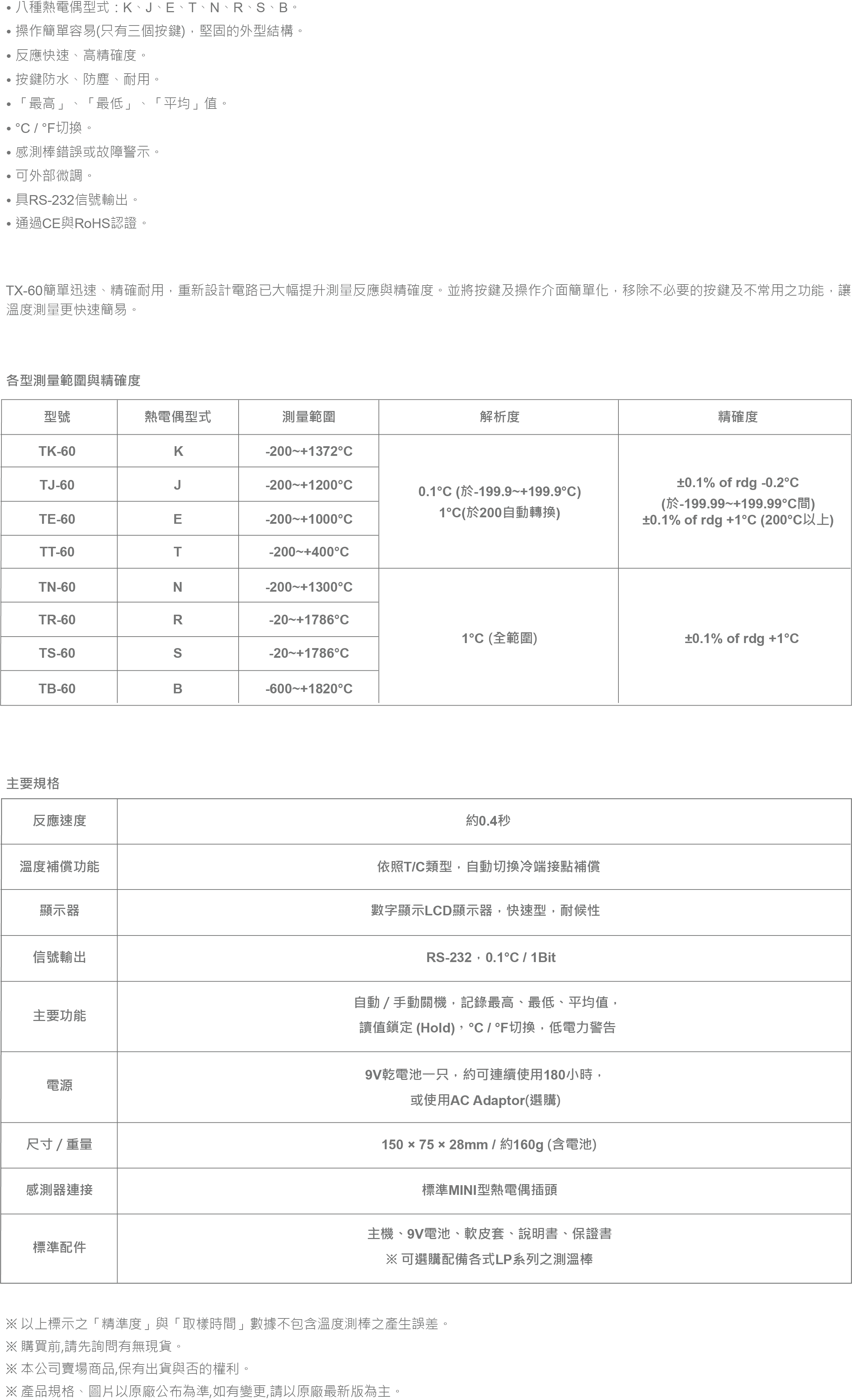 • 八種熱電偶型式：K、J、E、T、N、R、S、B。
• 操作簡單容易(只有三個按鍵)，堅固的外型結構。
• 反應快速、高精確度。
• 按鍵防水、防塵、耐用。
• 「最高」、「最低」、「平均」值。
• °C / °F切換。
• 感測棒錯誤或故障警示。
• 可外部微調。
• 具RS-232信號輸出。
• 通過CE與RoHS認證。

TX-60簡單迅速、精確耐用，重新設計電路已大幅提升測量反應與精確度。並將按鍵及操作介面簡單化，移除不必要的按鍵及不常用之功能，讓溫度測量更快速簡易。

各型測量範圍與精確度

| 型號 | 熱電偶型式 | 測量範圍 | 解析度 | 精確度 |
|---|---|---|---|---|
| TK-60 | K | -200~+1372°C | 0.1°C (於-199.9~+199.9°C) 1°C(於200自動轉換) | ±0.1% of rdg -0.2°C (於-199.99~+199.99°C間) ±0.1% of rdg +1°C (200°C以上) |
| TJ-60 | J | -200~+1200°C | | |
| TE-60 | E | -200~+1000°C | | |
| TT-60 | T | -200~+400°C | | |
| TN-60 | N | -200~+1300°C | 1°C (全範圍) | ±0.1% of rdg +1°C |
| TR-60 | R | -20~+1786°C | | |
| TS-60 | S | -20~+1786°C | | |
| TB-60 | B | -600~+1820°C | | |

主要規格

| 反應速度 | 約0.4秒 |
|---|---|
| 溫度補償功能 | 依照T/C類型，自動切換冷端接點補償 |
| 顯示器 | 數字顯示LCD顯示器，快速型，耐候性 |
| 信號輸出 | RS-232，0.1°C / 1Bit |
| 主要功能 | 自動 / 手動關機，記錄最高、最低、平均值，讀值鎖定 (Hold)，°C / °F切換，低電力警告 |
| 電源 | 9V乾電池一只，約可連續使用180小時，或使用AC Adaptor(選購) |
| 尺寸 / 重量 | 150 × 75 × 28mm / 約160g (含電池) |
| 感測器連接 | 標準MINI型熱電偶插頭 |
| 標準配件 | 主機、9V電池、軟皮套、說明書、保證書 ※ 可選購配備各式LP系列之測溫棒 |

※ 以上標示之「精準度」與「取樣時間」數據不包含溫度測棒之產生誤差。
※ 購買前,請先詢問有無現貨。
※ 本公司賣場商品,保有出貨與否的權利。
※ 產品規格、圖片以原廠公布為準,如有變更,請以原廠最新版為主。